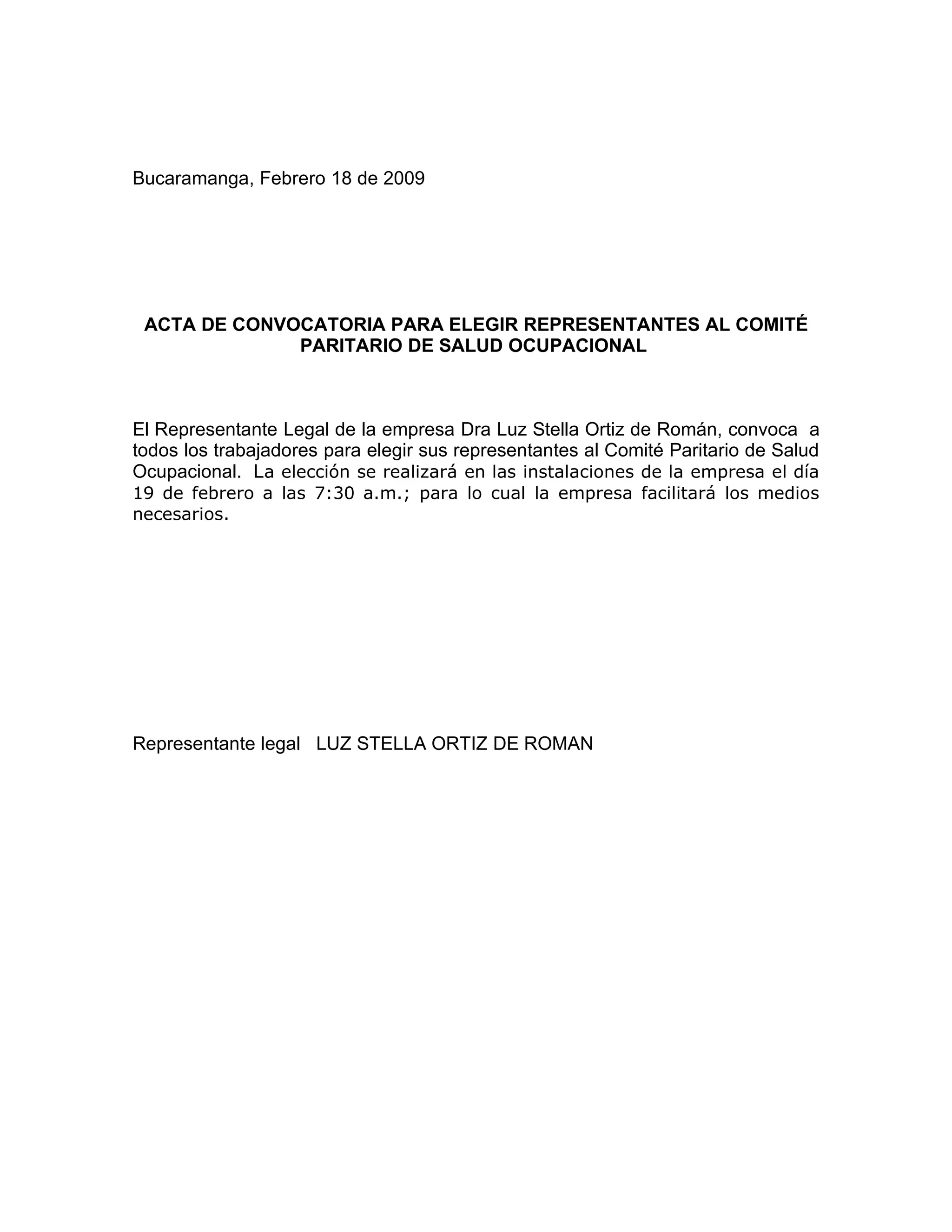 Bucaramanga, Febrero 18 de 2009

ACTA DE CONVOCATORIA PARA ELEGIR REPRESENTANTES AL COMITÉ PARITARIO DE SALUD OCUPACIONAL

El Representante Legal de la empresa Dra Luz Stella Ortiz de Román, convoca a todos los trabajadores para elegir sus representantes al Comité Paritario de Salud Ocupacional. La elección se realizará en las instalaciones de la empresa el día 19 de febrero a las 7:30 a.m.; para lo cual la empresa facilitará los medios necesarios.

Representante legal LUZ STELLA ORTIZ DE ROMAN